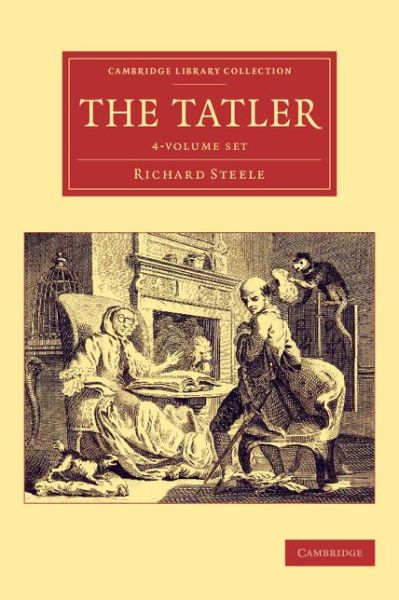 CAMBRIDGE LIBRARY COLLECTION

THE TATLER

4-VOLUME SET

RICHARD STEELE

CAMBRIDGE